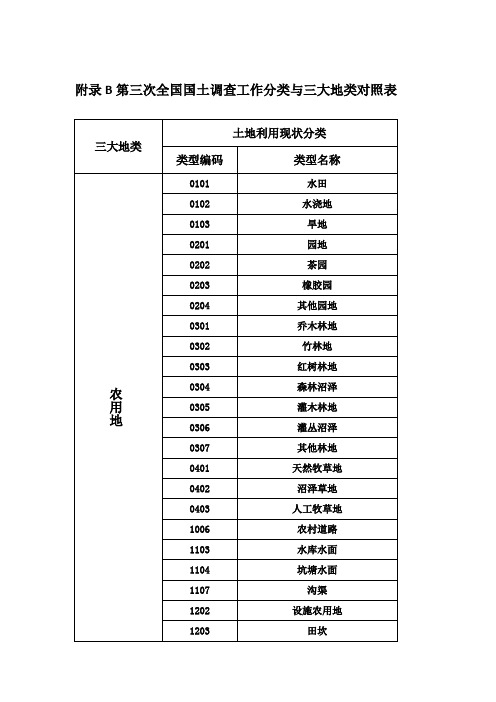 附录 B 第三次全国国土调查工作分类与三大地类对照表

| 三大地类 | 土地利用现状分类 | |
|---|---|---|
| | 类型编码 | 类型名称 |
| 农用地 | 0101 | 水田 |
| | 0102 | 水浇地 |
| | 0103 | 旱地 |
| | 0201 | 园地 |
| | 0202 | 茶园 |
| | 0203 | 橡胶园 |
| | 0204 | 其他园地 |
| | 0301 | 乔木林地 |
| | 0302 | 竹林地 |
| | 0303 | 红树林地 |
| | 0304 | 森林沼泽 |
| | 0305 | 灌木林地 |
| | 0306 | 灌丛沼泽 |
| | 0307 | 其他林地 |
| | 0401 | 天然牧草地 |
| | 0402 | 沼泽草地 |
| | 0403 | 人工牧草地 |
| | 1006 | 农村道路 |
| | 1103 | 水库水面 |
| | 1104 | 坑塘水面 |
| | 1107 | 沟渠 |
| | 1202 | 设施农用地 |
| | 1203 | 田坎 |